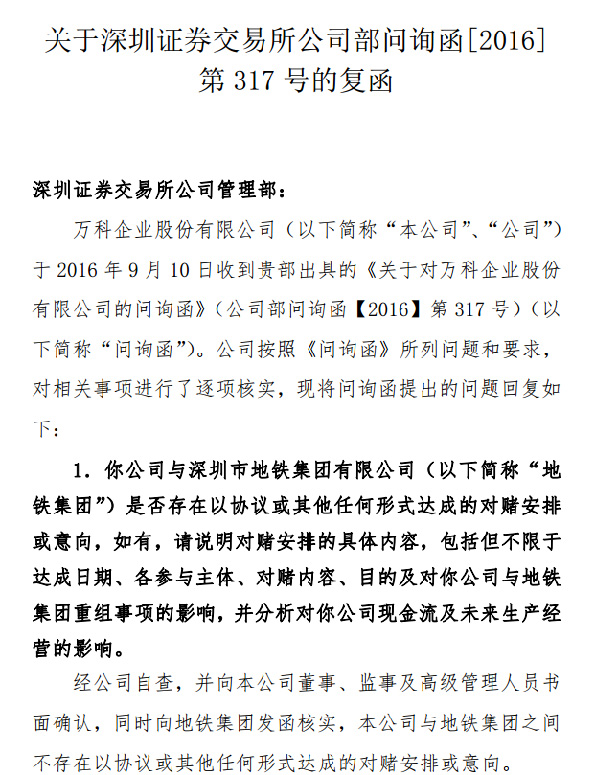 关于深圳证券交易所公司部问询函[2016]第 317 号的复函

深圳证券交易所公司管理部：

万科企业股份有限公司（以下简称“本公司”、“公司”）于 2016 年 9 月 10 日收到贵部出具的《关于对万科企业股份有限公司的问询函》（公司部问询函【2016】第 317 号）（以下简称“问询函”）。公司按照《问询函》所列问题和要求，对相关事项进行了逐项核实，现将问询函提出的问题回复如下：

1. 你公司与深圳市地铁集团有限公司（以下简称“地铁集团”）是否存在以协议或其他任何形式达成的对赌安排或意向，如有，请说明对赌安排的具体内容，包括但不限于达成日期、各参与主体、对赌内容、目的及对你公司与地铁集团重组事项的影响，并分析对你公司现金流及未来生产经营的影响。

经公司自查，并向本公司董事、监事及高级管理人员书面确认，同时向地铁集团发函核实，本公司与地铁集团之间不存在以协议或其他任何形式达成的对赌安排或意向。